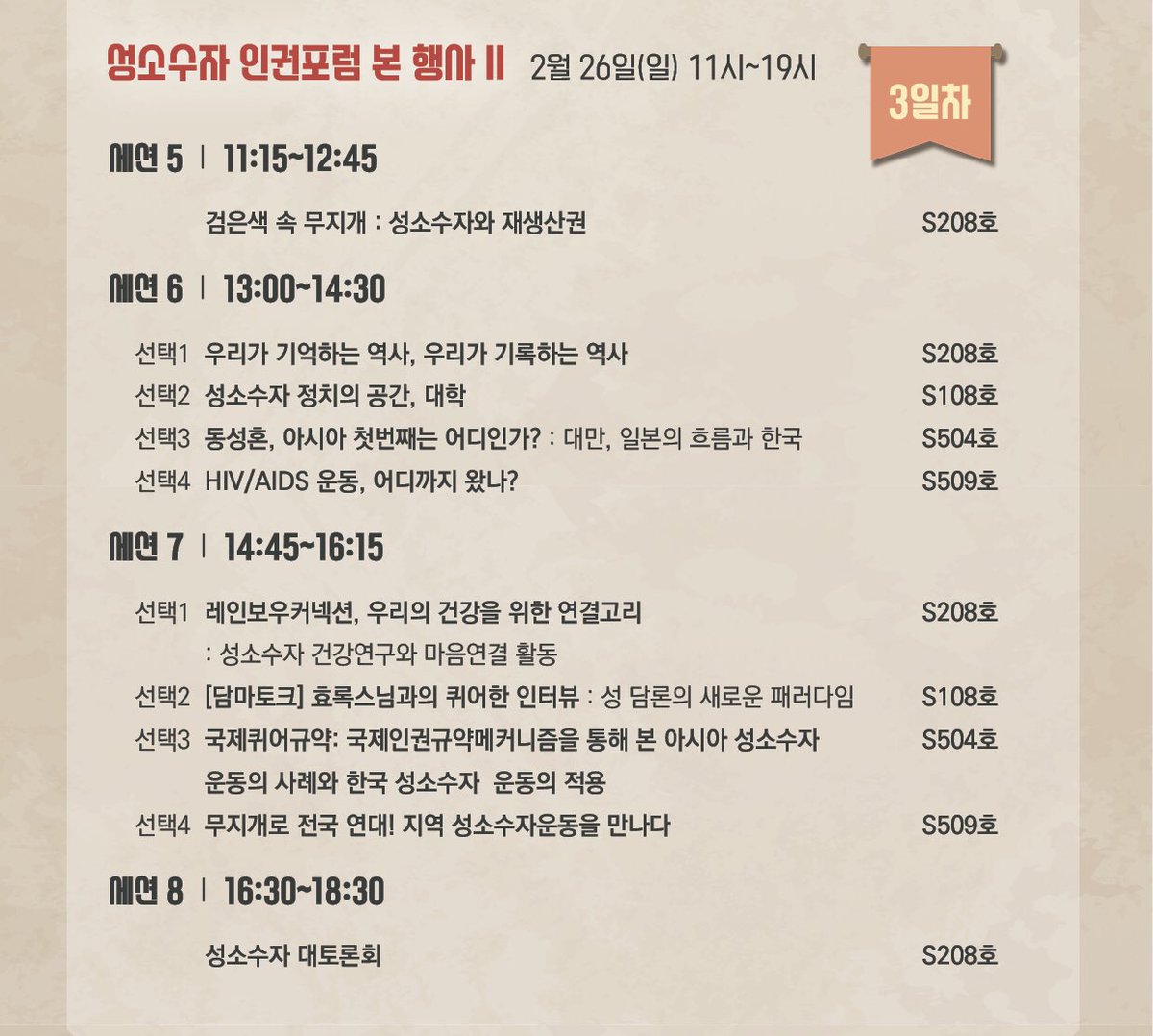 성소수자 인권포럼 본 행사 II 2월 26일(일) 11시~19시

3일차

세션 5 | 11:15~12:45

검은색 속 무지개 : 성소수자와 재생산권 S208호

세션 6 | 13:00~14:30

선택1 우리가 기억하는 역사, 우리가 기록하는 역사 S208호
선택2 성소수자 정치의 공간, 대학 S108호
선택3 동성혼, 아시아 첫번째는 어디인가? : 대만, 일본의 흐름과 한국 S504호
선택4 HIV/AIDS 운동, 어디까지 왔나? S509호

세션 7 | 14:45~16:15

선택1 레인보우커넥션, 우리의 건강을 위한 연결고리 : 성소수자 건강연구와 마음연결 활동 S208호
선택2 [담마토크] 효록스님과의 퀴어한 인터뷰 : 성 담론의 새로운 패러다임 S108호
선택3 국제퀴어규약: 국제인권규약메커니즘을 통해 본 아시아 성소수자 운동의 사례와 한국 성소수자 운동의 적용 S504호
선택4 무지개로 전국 연대! 지역 성소수자운동을 만나다 S509호

세션 8 | 16:30~18:30

성소수자 대토론회 S208호